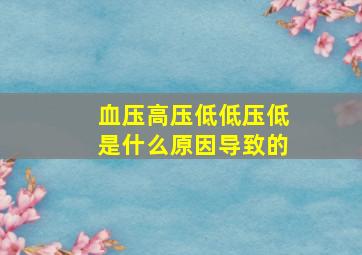 血压高压低低压低
是什么原因导致的